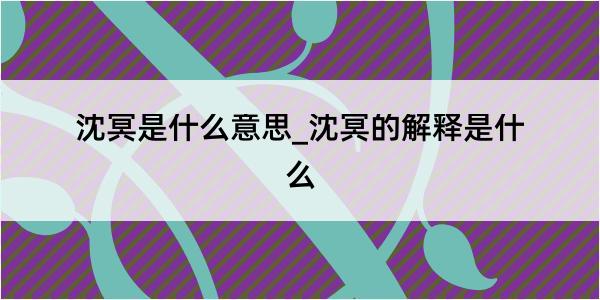 沈冥是什么意思_沈冥的解释是什么